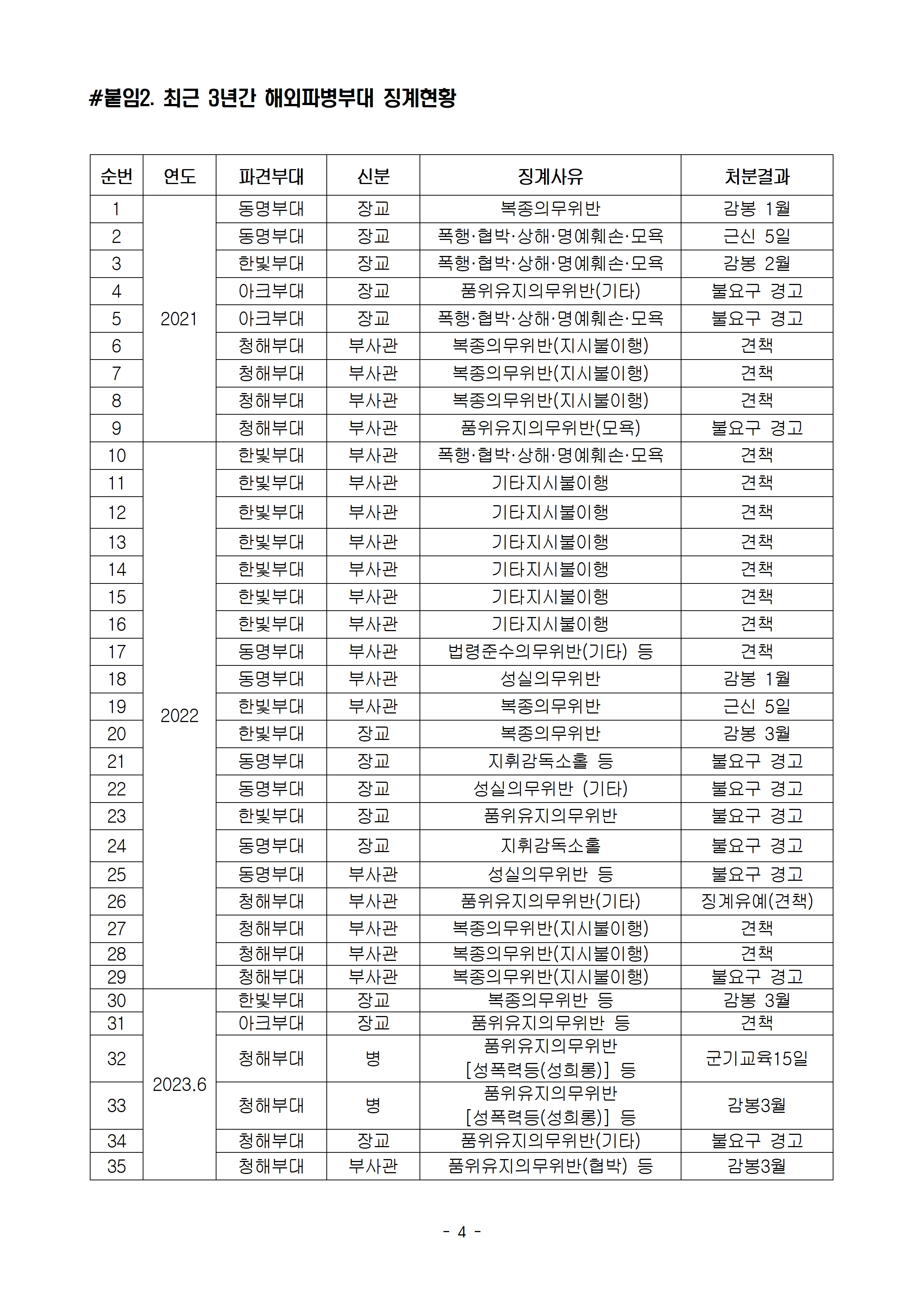 #붙임2. 최근 3년간 해외파병부대 징계현황

| 순번 | 연도 | 파견부대 | 신분 | 징계사유 | 처분결과 |
|---|---|---|---|---|---|
| 1 | 2021 | 동명부대 | 장교 | 복종의무위반 | 감봉 1월 |
| 2 | | 동명부대 | 장교 | 폭행·협박·상해·명예훼손·모욕 | 근신 5일 |
| 3 | | 한빛부대 | 장교 | 폭행·협박·상해·명예훼손·모욕 | 감봉 2월 |
| 4 | | 아크부대 | 장교 | 품위유지의무위반(기타) | 불요구 경고 |
| 5 | | 아크부대 | 장교 | 폭행·협박·상해·명예훼손·모욕 | 불요구 경고 |
| 6 | | 청해부대 | 부사관 | 복종의무위반(지시불이행) | 견책 |
| 7 | | 청해부대 | 부사관 | 복종의무위반(지시불이행) | 견책 |
| 8 | | 청해부대 | 부사관 | 복종의무위반(지시불이행) | 견책 |
| 9 | | 청해부대 | 부사관 | 품위유지의무위반(모욕) | 불요구 경고 |
| 10 | 2022 | 한빛부대 | 부사관 | 폭행·협박·상해·명예훼손·모욕 | 견책 |
| 11 | | 한빛부대 | 부사관 | 기타지시불이행 | 견책 |
| 12 | | 한빛부대 | 부사관 | 기타지시불이행 | 견책 |
| 13 | | 한빛부대 | 부사관 | 기타지시불이행 | 견책 |
| 14 | | 한빛부대 | 부사관 | 기타지시불이행 | 견책 |
| 15 | | 한빛부대 | 부사관 | 기타지시불이행 | 견책 |
| 16 | | 한빛부대 | 부사관 | 기타지시불이행 | 견책 |
| 17 | | 동명부대 | 부사관 | 법령준수의무위반(기타) 등 | 견책 |
| 18 | | 동명부대 | 부사관 | 성실의무위반 | 감봉 1월 |
| 19 | | 한빛부대 | 부사관 | 복종의무위반 | 근신 5일 |
| 20 | | 한빛부대 | 장교 | 복종의무위반 | 감봉 3월 |
| 21 | | 동명부대 | 장교 | 지휘감독소홀 등 | 불요구 경고 |
| 22 | | 동명부대 | 장교 | 성실의무위반 (기타) | 불요구 경고 |
| 23 | | 한빛부대 | 장교 | 품위유지의무위반 | 불요구 경고 |
| 24 | | 동명부대 | 장교 | 지휘감독소홀 | 불요구 경고 |
| 25 | | 동명부대 | 부사관 | 성실의무위반 등 | 불요구 경고 |
| 26 | | 청해부대 | 부사관 | 품위유지의무위반(기타) | 징계유예(견책) |
| 27 | | 청해부대 | 부사관 | 복종의무위반(지시불이행) | 견책 |
| 28 | | 청해부대 | 부사관 | 복종의무위반(지시불이행) | 견책 |
| 29 | | 청해부대 | 부사관 | 복종의무위반(지시불이행) | 불요구 경고 |
| 30 | 2023.6 | 한빛부대 | 장교 | 복종의무위반 등 | 감봉 3월 |
| 31 | | 아크부대 | 장교 | 품위유지의무위반 등 | 견책 |
| 32 | | 청해부대 | 병 | 품위유지의무위반 [성폭력등(성희롱)] 등 | 군기교육15일 |
| 33 | | 청해부대 | 병 | 품위유지의무위반 [성폭력등(성희롱)] 등 | 감봉3월 |
| 34 | | 청해부대 | 장교 | 품위유지의무위반(기타) | 불요구 경고 |
| 35 | | 청해부대 | 부사관 | 품위유지의무위반(협박) 등 | 감봉3월 |

- 4 -